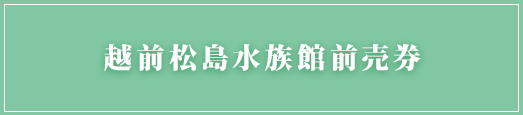 越前松島水族館前売券